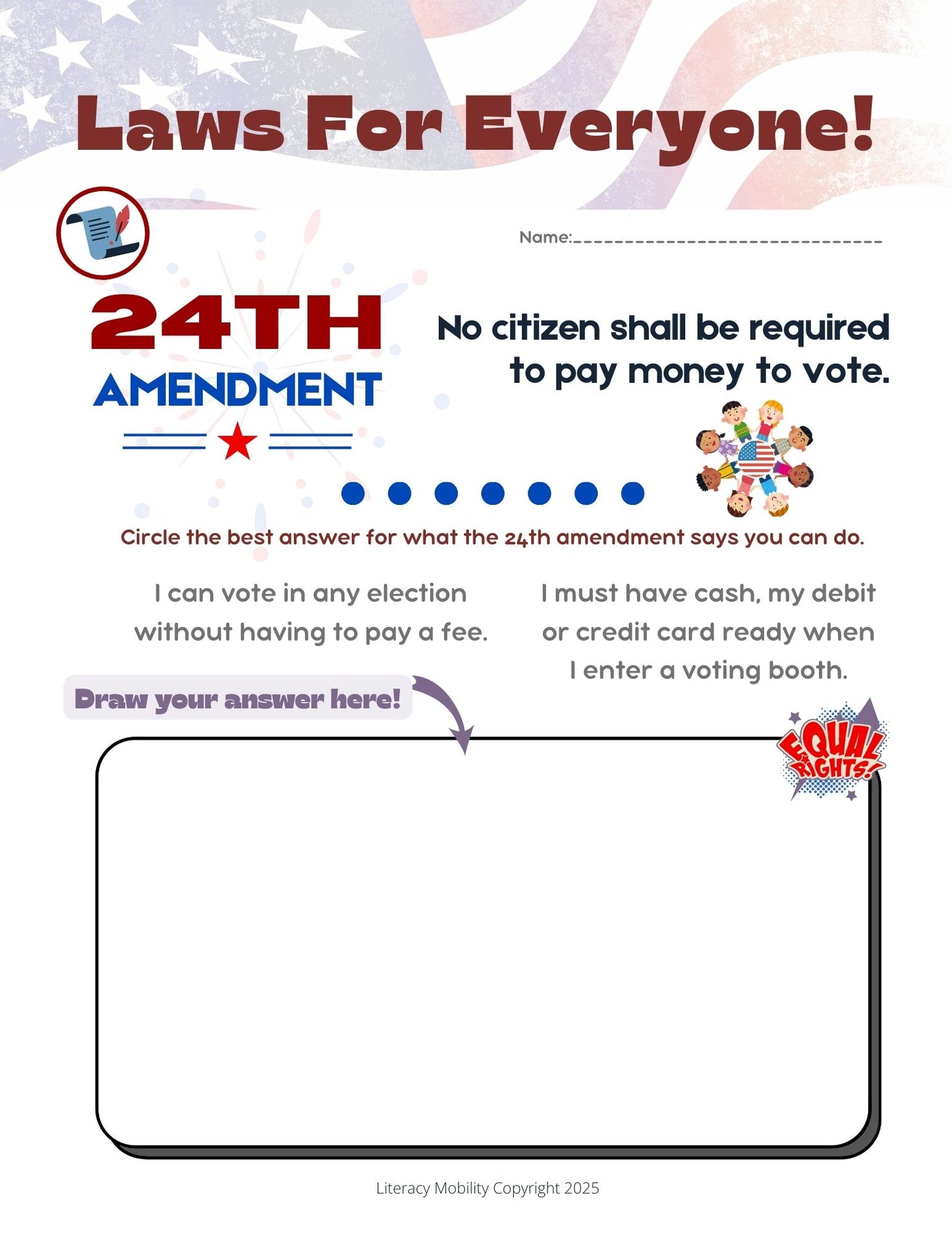 Laws For Everyone!

Name:______________________________

24TH AMENDMENT

No citizen shall be required to pay money to vote.

Circle the best answer for what the 24th amendment says you can do.

I can vote in any election without having to pay a fee.

I must have cash, my debit or credit card ready when I enter a voting booth.

Draw your answer here!

EQUAL RIGHTS!

Literacy Mobility Copyright 2025